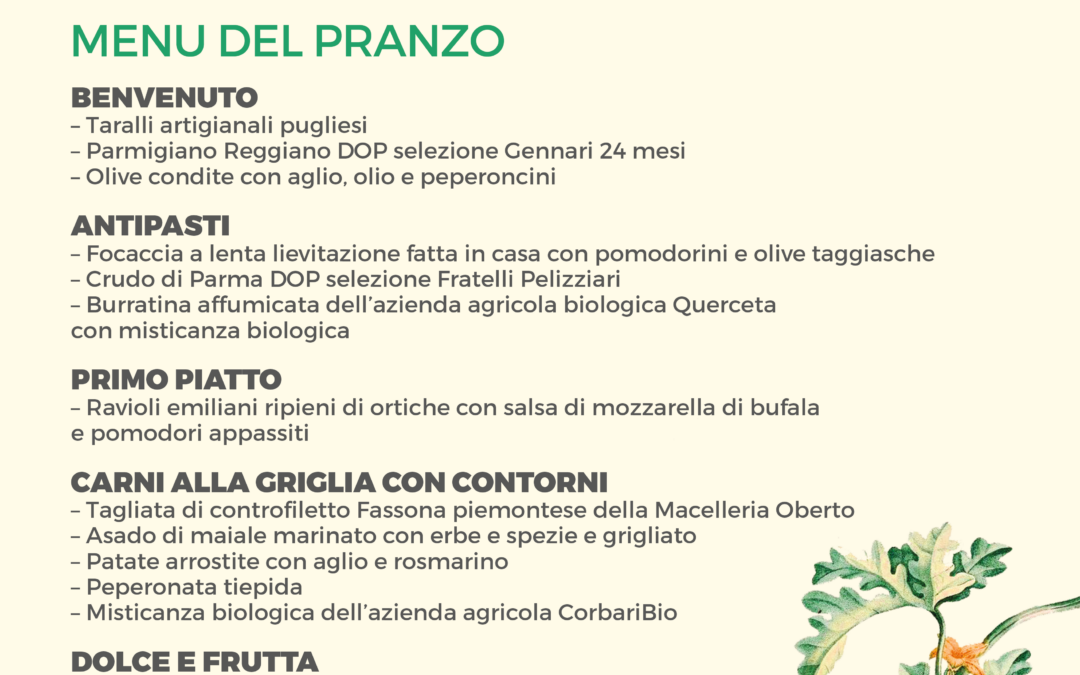 MENU DEL PRANZO

BENVENUTO
– Taralli artigianali pugliesi
– Parmigiano Reggiano DOP selezione Gennari 24 mesi
– Olive condite con aglio, olio e peperoncini

ANTIPASTI
– Focaccia a lenta lievitazione fatta in casa con pomodorini e olive taggiasche
– Crudo di Parma DOP selezione Fratelli Pelizziari
– Burratina affumicata dell'azienda agricola biologica Querceta con misticanza biologica

PRIMO PIATTO
– Ravioli emiliani ripieni di ortiche con salsa di mozzarella di bufala e pomodori appassiti

CARNI ALLA GRIGLIA CON CONTORNI
– Tagliata di controfiletto Fassona piemontese della Macelleria Oberto
– Asado di maiale marinato con erbe e spezie e grigliato
– Patate arrostite con aglio e rosmarino
– Peperonata tiepida
– Misticanza biologica dell'azienda agricola CorbariBio

DOLCE E FRUTTA